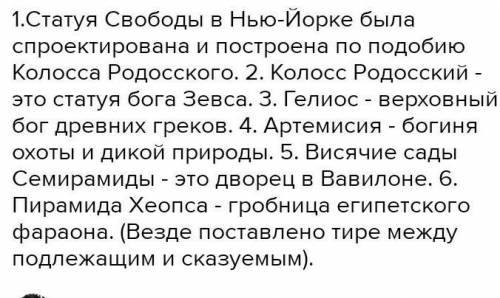 1.Статуя Свободы в Нью-Йорке была спроектирована и построена по подобию Колосса Родосского. 2. Колосс Родосский - это статуя бога Зевса. 3. Гелиос - верховный бог древних греков. 4. Артемисия - богиня охоты и дикой природы. 5. Висячие сады Семирамиды - это дворец в Вавилоне. 6. Пирамида Хеопса - гробница египетского фараона. (Везде поставлено тире между подлежащим и сказуемым).